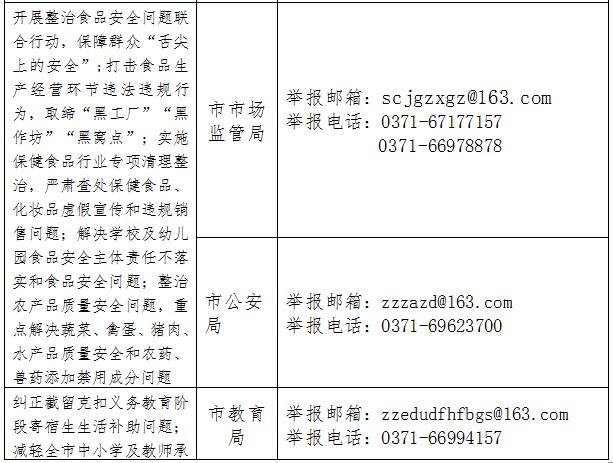 | 开展整治食品安全问题联合行动，保障群众“舌尖上的安全”；打击食品生产经营环节违法违规行为，取缔“黑工厂”“黑作坊”“黑窝点”；实施保健食品行业专项清理整治，严肃查处保健食品、化妆品虚假宣传和违规销售问题；解决学校及幼儿园食品安全主体责任不落实和食品安全问题；整治农产品质量安全问题，重点解决蔬菜、禽蛋、猪肉、水产品质量安全和农药、兽药添加禁用成分问题 | 市市场监管局 | 举报邮箱：scjgzxgz@163.com 举报电话：0371-67177157 0371-66978878 |
|---|---|---|
|  | 市公安局 | 举报邮箱：zzzazd@163.com 举报电话：0371-69623700 |
| 纠正截留克扣义务教育阶段寄宿生生活补助问题；减轻全市中小学及教师承 | 市教育局 | 举报邮箱：zzedudfhfbgs@163.com 举报电话：0371-66994157 |